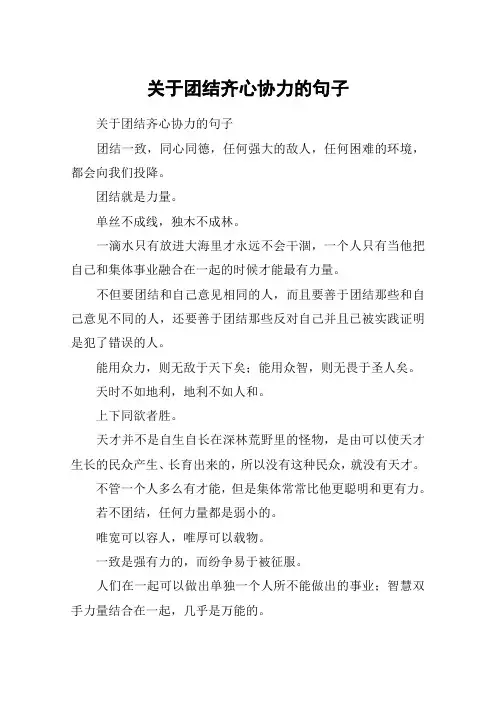 关于团结齐心协力的句子

关于团结齐心协力的句子

团结一致，同心同德，任何强大的敌人，任何困难的环境，都会向我们投降。

团结就是力量。

单丝不成线，独木不成林。

一滴水只有放进大海里才永远不会干涸，一个人只有当他把自己和集体事业融合在一起的时候才能最有力量。

不但要团结和自己意见相同的人，而且要善于团结那些和自己意见不同的人，还要善于团结那些反对自己并且已被实践证明是犯了错误的人。

能用众力，则无敌于天下矣；能用众智，则无畏于圣人矣。

天时不如地利，地利不如人和。

上下同欲者胜。

天才并不是自生自长在深林荒野里的怪物，是由可以使天才生长的民众产生、长育出来的，所以没有这种民众，就没有天才。

不管一个人多么有才能，但是集体常常比他更聪明和更有力。

若不团结，任何力量都是弱小的。

唯宽可以容人，唯厚可以载物。

一致是强有力的，而纷争易于被征服。

人们在一起可以做出单独一个人所不能做出的事业；智慧双手力量结合在一起，几乎是万能的。